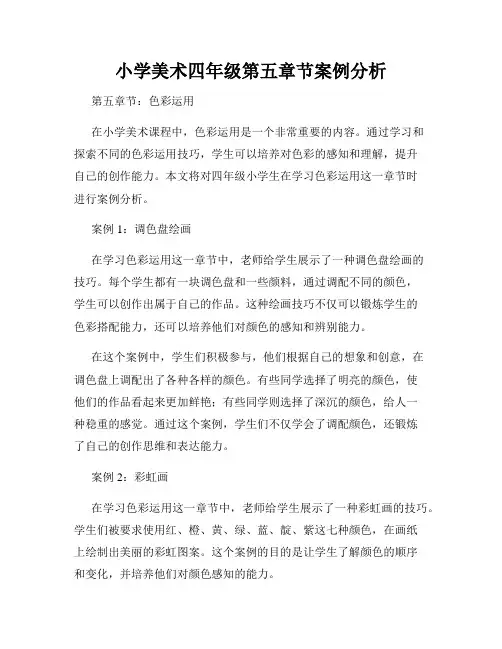 小学美术四年级第五章节案例分析

第五章节：色彩运用

在小学美术课程中，色彩运用是一个非常重要的内容。通过学习和探索不同的色彩运用技巧，学生可以培养对色彩的感知和理解，提升自己的创作能力。本文将对四年级小学生在学习色彩运用这一章节时进行案例分析。

案例 1：调色盘绘画

在学习色彩运用这一章节中，老师给学生展示了一种调色盘绘画的技巧。每个学生都有一块调色盘和一些颜料，通过调配不同的颜色，学生可以创作出属于自己的作品。这种绘画技巧不仅可以锻炼学生的色彩搭配能力，还可以培养他们对颜色的感知和辨别能力。

在这个案例中，学生们积极参与，他们根据自己的想象和创意，在调色盘上调配出了各种各样的颜色。有些同学选择了明亮的颜色，使他们的作品看起来更加鲜艳；有些同学则选择了深沉的颜色，给人一种稳重的感觉。通过这个案例，学生们不仅学会了调配颜色，还锻炼了自己的创作思维和表达能力。

案例 2：彩虹画

在学习色彩运用这一章节中，老师给学生展示了一种彩虹画的技巧。学生们被要求使用红、橙、黄、绿、蓝、靛、紫这七种颜色，在画纸上绘制出美丽的彩虹图案。这个案例的目的是让学生了解颜色的顺序和变化，并培养他们对颜色感知的能力。